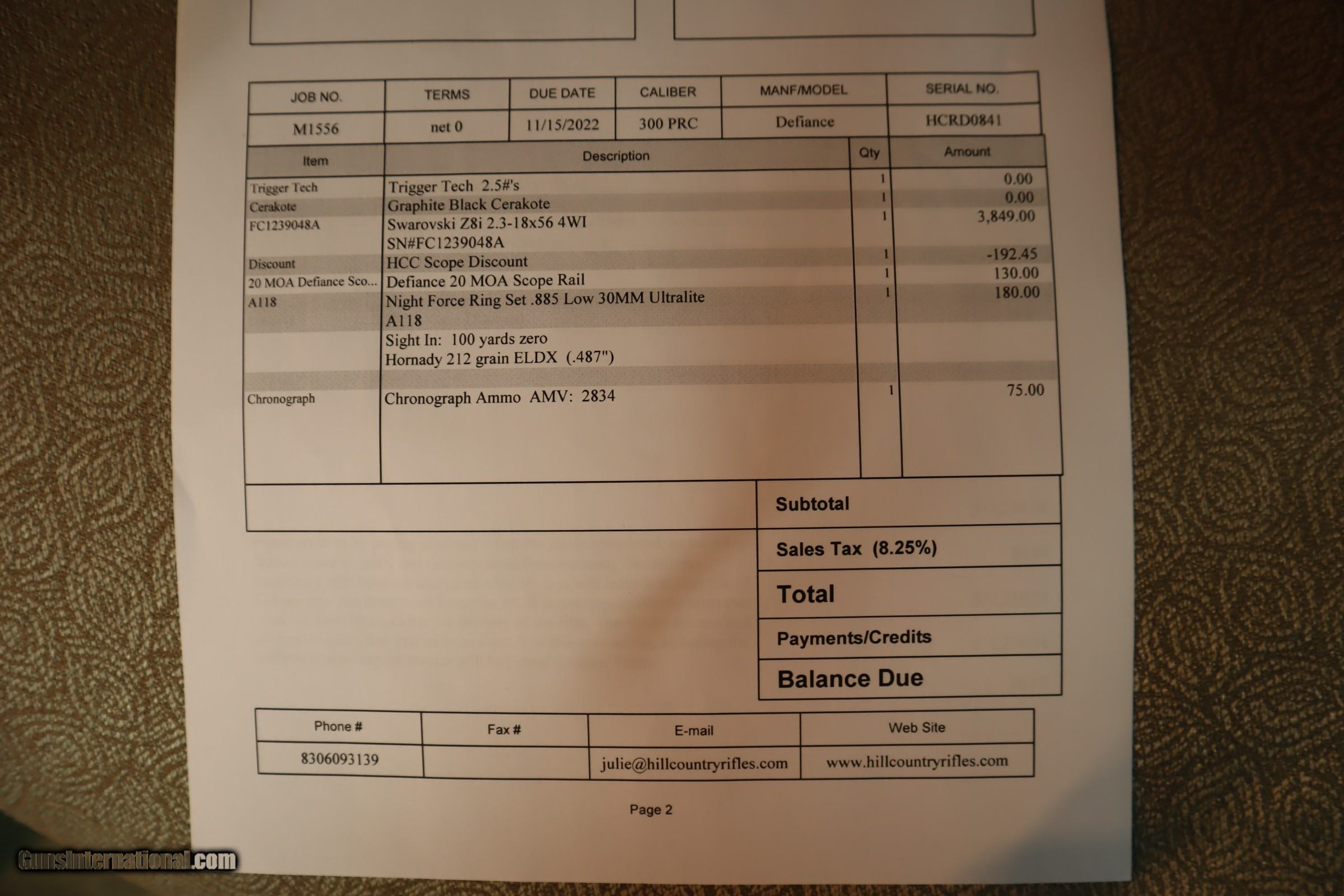 | JOB NO. | TERMS | DUE DATE | CALIBER | MANF/MODEL | SERIAL NO. |
|---|---|---|---|---|---|
| M1556 | net 0 | 11/15/2022 | 300 PRC | Defiance | HCRD0841 |

| Item | Description | Qty | Amount |
|---|---|---|---|
| Trigger Tech | Trigger Tech 2.5#'s | 1 | 0.00 |
| Cerakote | Graphite Black Cerakote | 1 | 0.00 |
| FC1239048A | Swarovski Z8i 2.3-18x56 4WI SN#FC1239048A | 1 | 3,849.00 |
| Discount | HCC Scope Discount | 1 | -192.45 |
| 20 MOA Defiance Sco... | Defiance 20 MOA Scope Rail | 1 | 130.00 |
| A118 | Night Force Ring Set .885 Low 30MM Ultralite A118 | 1 | 180.00 |
| | Sight In: 100 yards zero Hornady 212 grain ELDX (.487") | | |
| Chronograph | Chronograph Ammo AMV: 2834 | 1 | 75.00 |

Subtotal

Sales Tax (8.25%)

Total

Payments/Credits

Balance Due

| Phone # | Fax # | E-mail | Web Site |
|---|---|---|---|
| 8306093139 | | julie@hillcountryrifles.com | www.hillcountryrifles.com |

Page 2

GunsInternational.com